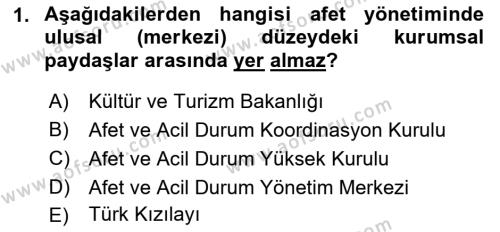 1. Aşağıdakilerden hangisi afet yönetiminde ulusal (merkezi) düzeydeki kurumsal paydaşlar arasında yer almaz?

A) Kültür ve Turizm Bakanlığı
B) Afet ve Acil Durum Koordinasyon Kurulu
C) Afet ve Acil Durum Yüksek Kurulu
D) Afet ve Acil Durum Yönetim Merkezi
E) Türk Kızılayı

www.aofsoru.com